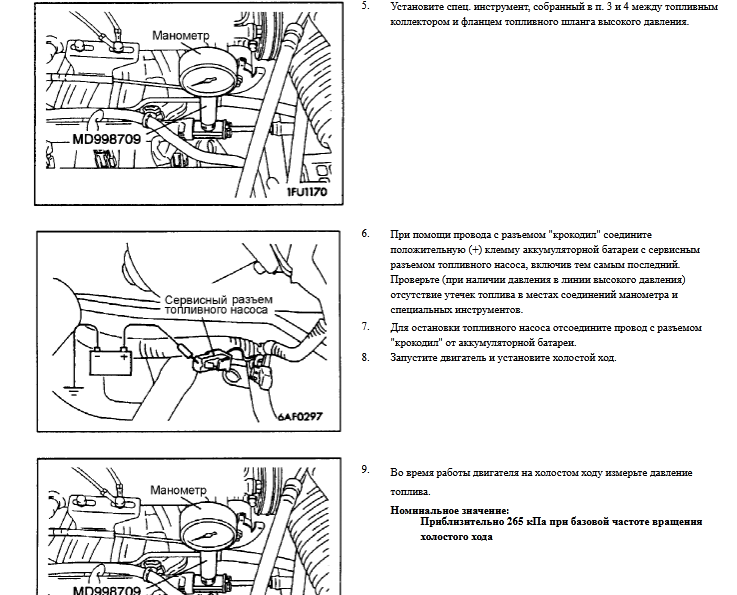 Манометр

MD998709

1FU1170

5. Установите спец. инструмент, собранный в п. 3 и 4 между топливным коллектором и фланцем топливного шланга высокого давления.

Сервисный разъем топливного насоса

6AF0297

6. При помощи провода с разъемом "крокодил" соедините положительную (+) клемму аккумуляторной батареи с сервисным разъемом топливного насоса, включив тем самым последний. Проверьте (при наличии давления в линии высокого давления) отсутствие утечек топлива в местах соединений манометра и специальных инструментов.

7. Для остановки топливного насоса отсоедините провод с разъемом "крокодил" от аккумуляторной батареи.

8. Запустите двигатель и установите холостой ход.

Манометр

MD998709

9. Во время работы двигателя на холостом ходу измерьте давление топлива.

Номинальное значение:
Приблизительно 265 кПа при базовой частоте вращения холостого хода